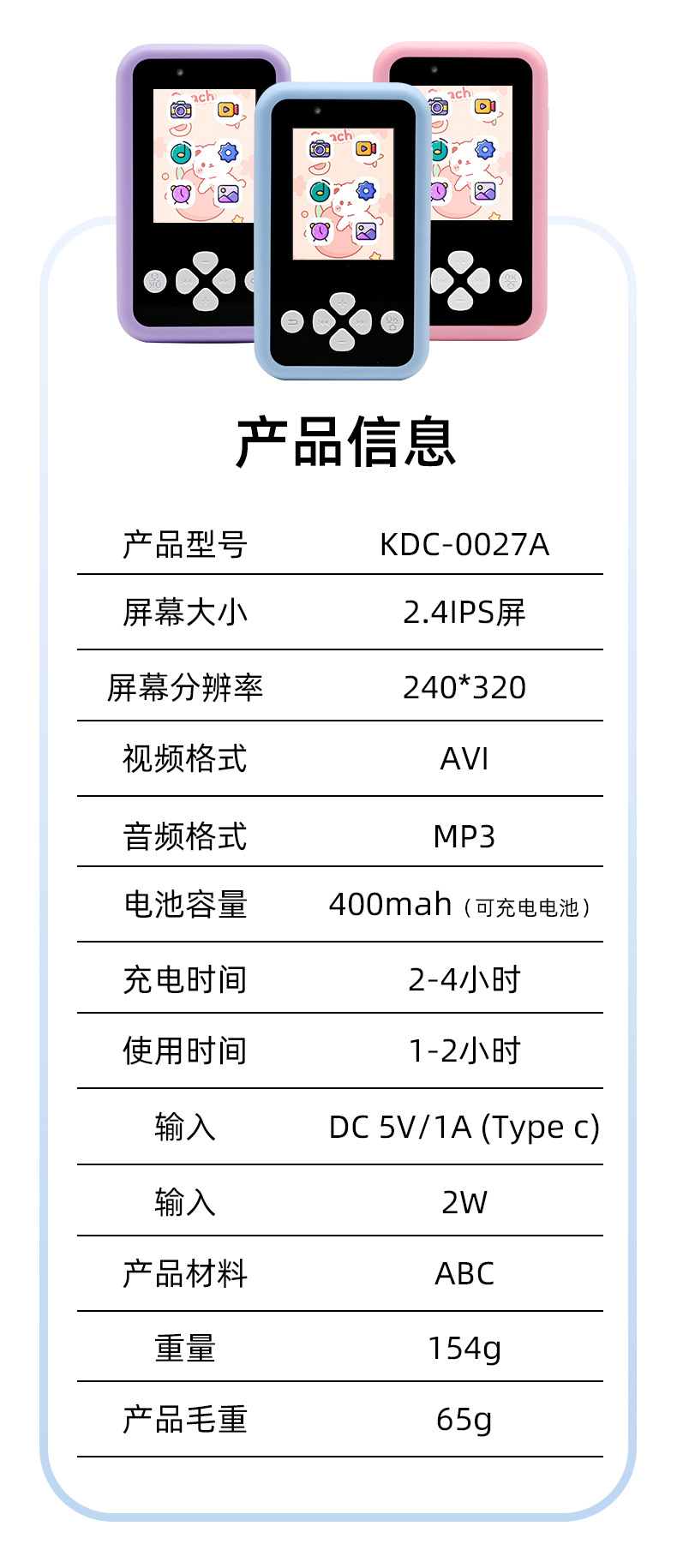 产品信息

| 产品型号 | KDC-0027A |
|---|---|
| 屏幕大小 | 2.4IPS屏 |
| 屏幕分辨率 | 240*320 |
| 视频格式 | AVI |
| 音频格式 | MP3 |
| 电池容量 | 400mah（可充电电池） |
| 充电时间 | 2-4小时 |
| 使用时间 | 1-2小时 |
| 输入 | DC 5V/1A (Type c) |
| 输入 | 2W |
| 产品材料 | ABC |
| 重量 | 154g |
| 产品毛重 | 65g |